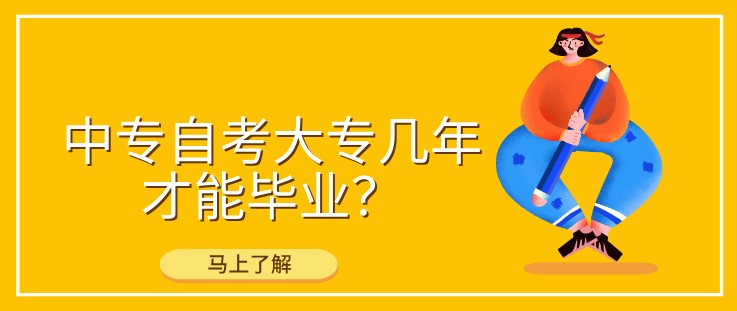 中专自考大专几年才能毕业？

马上了解